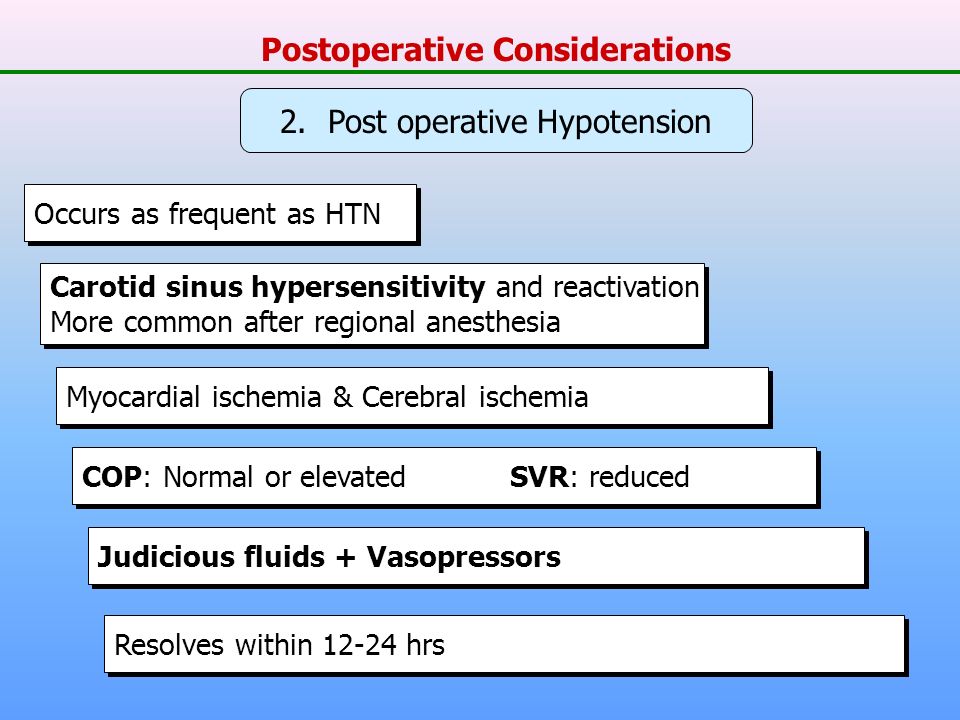 Postoperative Considerations

2. Post operative Hypotension

Occurs as frequent as HTN

Carotid sinus hypersensitivity and reactivation
More common after regional anesthesia

Myocardial ischemia & Cerebral ischemia

COP: Normal or elevated SVR: reduced

Judicious fluids + Vasopressors

Resolves within 12-24 hrs